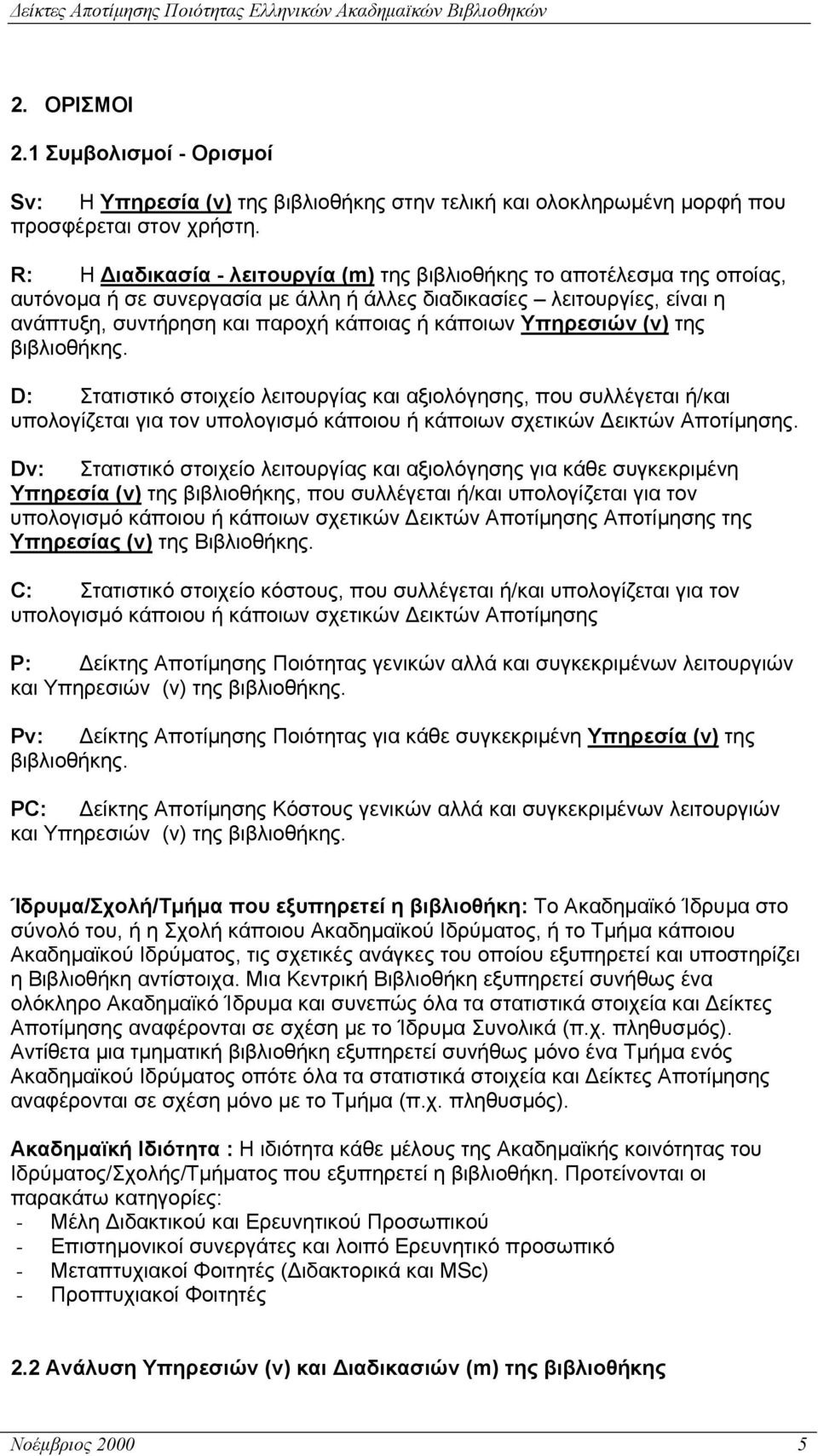 Δείκτες Αποτίμησης Ποιότητας Ελληνικών Ακαδημαϊκών Βιβλιοθηκών

2. ΟΡΙΣΜΟΙ

2.1 Συμβολισμοί - Ορισμοί

Sv: Η Υπηρεσία (v) της βιβλιοθήκης στην τελική και ολοκληρωμένη μορφή που προσφέρεται στον χρήστη.

R: Η Διαδικασία - λειτουργία (m) της βιβλιοθήκης το αποτέλεσμα της οποίας, αυτόνομα ή σε συνεργασία με άλλη ή άλλες διαδικασίες – λειτουργίες, είναι η ανάπτυξη, συντήρηση και παροχή κάποιας ή κάποιων Υπηρεσιών (v) της βιβλιοθήκης.

D: Στατιστικό στοιχείο λειτουργίας και αξιολόγησης, που συλλέγεται ή/και υπολογίζεται για τον υπολογισμό κάποιου ή κάποιων σχετικών Δεικτών Αποτίμησης.

Dv: Στατιστικό στοιχείο λειτουργίας και αξιολόγησης για κάθε συγκεκριμένη Υπηρεσία (v) της βιβλιοθήκης, που συλλέγεται ή/και υπολογίζεται για τον υπολογισμό κάποιου ή κάποιων σχετικών Δεικτών Αποτίμησης Αποτίμησης της Υπηρεσίας (v) της Βιβλιοθήκης.

C: Στατιστικό στοιχείο κόστους, που συλλέγεται ή/και υπολογίζεται για τον υπολογισμό κάποιου ή κάποιων σχετικών Δεικτών Αποτίμησης

P: Δείκτης Αποτίμησης Ποιότητας γενικών αλλά και συγκεκριμένων λειτουργιών και Υπηρεσιών (v) της βιβλιοθήκης.

Pv: Δείκτης Αποτίμησης Ποιότητας για κάθε συγκεκριμένη Υπηρεσία (v) της βιβλιοθήκης.

PC: Δείκτης Αποτίμησης Κόστους γενικών αλλά και συγκεκριμένων λειτουργιών και Υπηρεσιών (v) της βιβλιοθήκης.

Ίδρυμα/Σχολή/Τμήμα που εξυπηρετεί η βιβλιοθήκη: Το Ακαδημαϊκό Ίδρυμα στο σύνολό του, ή η Σχολή κάποιου Ακαδημαϊκού Ιδρύματος, ή το Τμήμα κάποιου Ακαδημαϊκού Ιδρύματος, τις σχετικές ανάγκες του οποίου εξυπηρετεί και υποστηρίζει η Βιβλιοθήκη αντίστοιχα. Μια Κεντρική Βιβλιοθήκη εξυπηρετεί συνήθως ένα ολόκληρο Ακαδημαϊκό Ίδρυμα και συνεπώς όλα τα στατιστικά στοιχεία και Δείκτες Αποτίμησης αναφέρονται σε σχέση με το Ίδρυμα Συνολικά (π.χ. πληθυσμός). Αντίθετα μια τμηματική βιβλιοθήκη εξυπηρετεί συνήθως μόνο ένα Τμήμα ενός Ακαδημαϊκού Ιδρύματος οπότε όλα τα στατιστικά στοιχεία και Δείκτες Αποτίμησης αναφέρονται σε σχέση μόνο με το Τμήμα (π.χ. πληθυσμός).

Ακαδημαϊκή Ιδιότητα : Η ιδιότητα κάθε μέλους της Ακαδημαϊκής κοινότητας του Ιδρύματος/Σχολής/Τμήματος που εξυπηρετεί η βιβλιοθήκη. Προτείνονται οι παρακάτω κατηγορίες:
- Μέλη Διδακτικού και Ερευνητικού Προσωπικού
- Επιστημονικοί συνεργάτες και λοιπό Ερευνητικό προσωπικό
- Μεταπτυχιακοί Φοιτητές (Διδακτορικά και MSc)
- Προπτυχιακοί Φοιτητές

2.2 Ανάλυση Υπηρεσιών (v) και Διαδικασιών (m) της βιβλιοθήκης

Νοέμβριος 2000 5